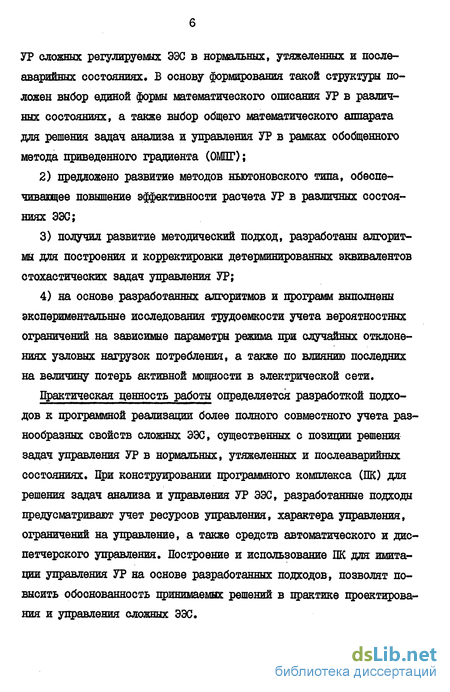 6

УР сложных регулируемых ЭЭС в нормальных, утяжеленных и послеаварийных состояниях. В основу формирования такой структуры положен выбор единой формы математического описания УР в различных состояниях, а также выбор общего математического аппарата для решения задач анализа и управления УР в рамках обобщенного метода приведенного градиента (ОМПГ);

2) предложено развитие методов ньютоновского типа, обеспечивающее повышение эффективности расчета УР в различных состояниях ЭЭС;

3) получил развитие методический подход, разработаны алгоритмы для построения и корректировки детерминированных эквивалентов стохастических задач управления УР;

4) на основе разработанных алгоритмов и программ выполнены экспериментальные исследования трудоемкости учета вероятностных ограничений на зависимые параметры режима при случайных отклонениях узловых нагрузок потребления, а также по влиянию последних на величину потерь активной мощности в электрической сети.

Практическая ценность работы определяется разработкой подходов к программной реализации более полного совместного учета разнообразных свойств сложных ЭЭС, существенных с позиции решения задач управления УР в нормальных, утяжеленных и послеаварийных состояниях. При конструировании программного комплекса (ПК) для решения задач анализа и управления УР ЭЭС, разработанные подходы предусматривают учет ресурсов управления, характера управления, ограничений на управление, а также средств автоматического и диспетчерского управления. Построение и использование ПК для имитации управления УР на основе разработанных подходов, позволят повысить обоснованность принимаемых решений в практике проектирования и управления сложных ЭЭС.

dsLib.net
библиотека диссертаций